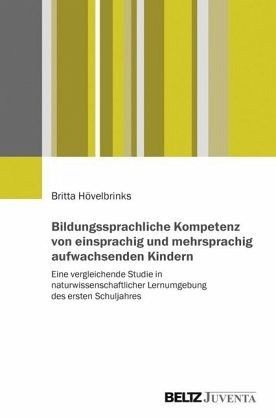 Britta Hövelbrinks

Bildungssprachliche Kompetenz von einsprachig und mehrsprachig aufwachsenden Kindern

Eine vergleichende Studie in naturwissenschaftlicher Lernumgebung des ersten Schuljahres

BELTZ JUVENTA